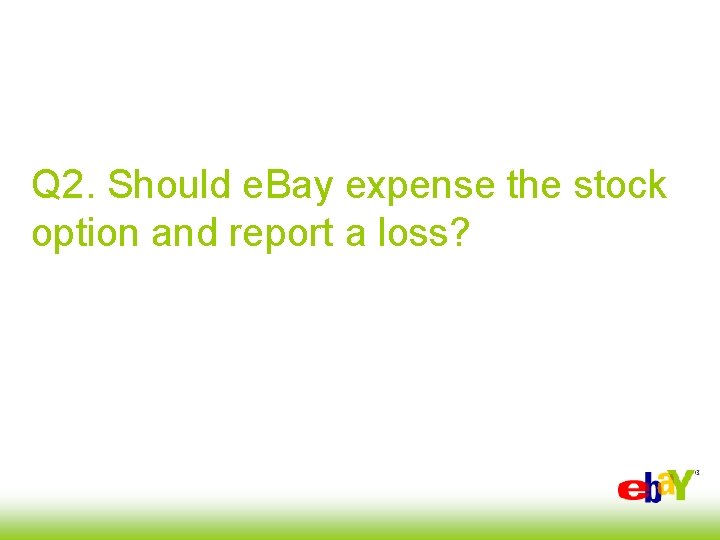 Q2. Should eBay expense the stock option and report a loss?

ebaY